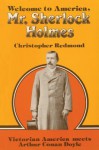 Welcome to America, Mr. Sherlock Holmes

Christopher Redmond

Victorian America meets Arthur Conan Doyle